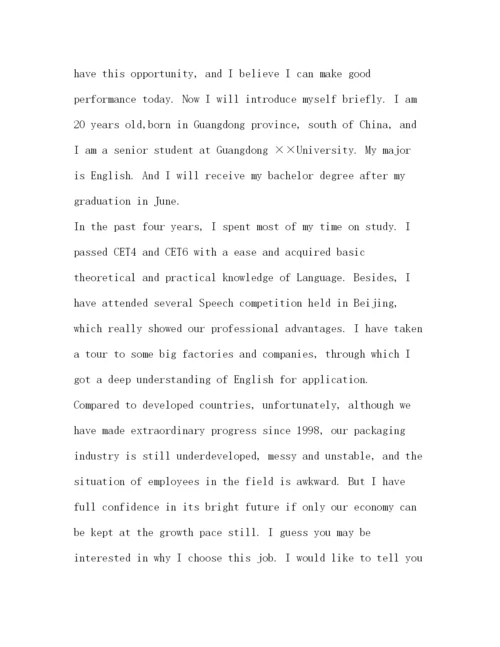 have this opportunity, and I believe I can make good performance today. Now I will introduce myself briefly. I am 20 years old,born in Guangdong province, south of China, and I am a senior student at Guangdong ××University. My major is English. And I will receive my bachelor degree after my graduation in June.
In the past four years, I spent most of my time on study. I passed CET4 and CET6 with a ease and acquired basic theoretical and practical knowledge of Language. Besides, I have attended several Speech competition held in Beijing, which really showed our professional advantages. I have taken a tour to some big factories and companies, through which I got a deep understanding of English for application.
Compared to developed countries, unfortunately, although we have made extraordinary progress since 1998, our packaging industry is still underdeveloped, messy and unstable, and the situation of employees in the field is awkward. But I have full confidence in its bright future if only our economy can be kept at the growth pace still. I guess you may be interested in why I choose this job. I would like to tell you